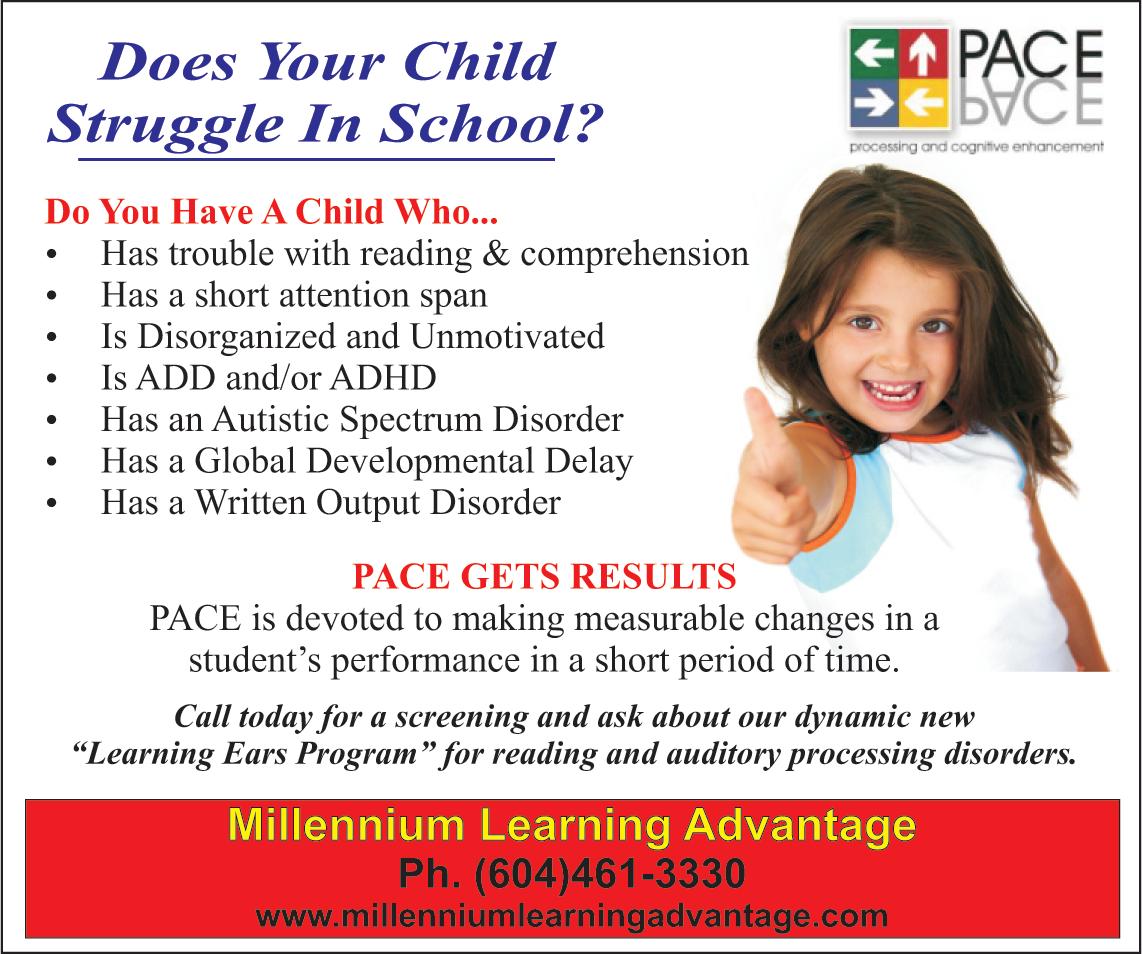 Does Your Child Struggle In School?

PACE
processing and cognitive enhancement

Do You Have A Child Who...
• Has trouble with reading & comprehension
• Has a short attention span
• Is Disorganized and Unmotivated
• Is ADD and/or ADHD
• Has an Autistic Spectrum Disorder
• Has a Global Developmental Delay
• Has a Written Output Disorder

PACE GETS RESULTS

PACE is devoted to making measurable changes in a student's performance in a short period of time.

Call today for a screening and ask about our dynamic new "Learning Ears Program" for reading and auditory processing disorders.

Millennium Learning Advantage
Ph. (604)461-3330
www.millenniumlearningadvantage.com